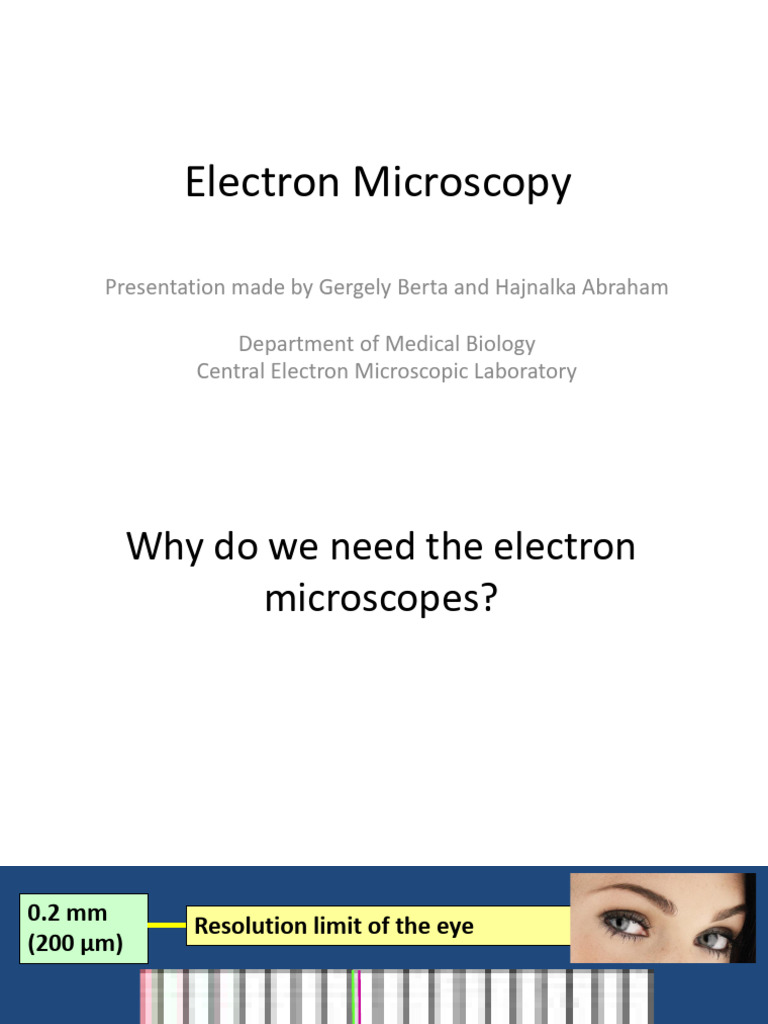 Electron Microscopy

Presentation made by Gergely Berta and Hajnalka Abraham

Department of Medical Biology
Central Electron Microscopic Laboratory

Why do we need the electron microscopes?

0.2 mm (200 µm)

Resolution limit of the eye